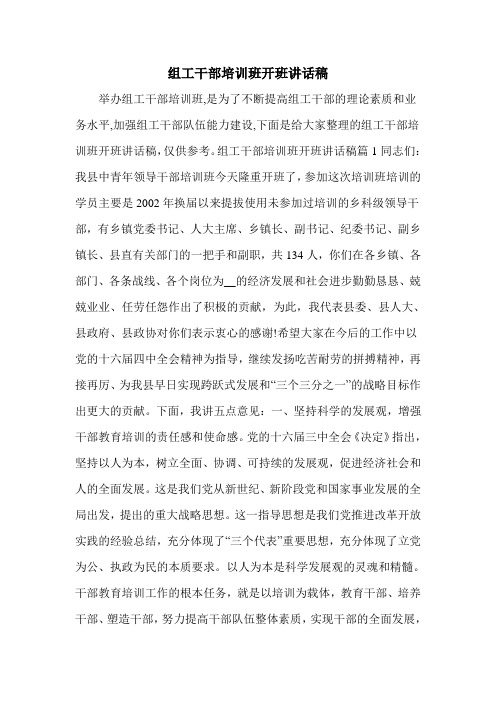 组工干部培训班开班讲话稿

举办组工干部培训班,是为了不断提高组工干部的理论素质和业务水平,加强组工干部队伍能力建设,下面是给大家整理的组工干部培训班开班讲话稿，仅供参考。组工干部培训班开班讲话稿篇 1 同志们：我县中青年领导干部培训班今天隆重开班了，参加这次培训班培训的学员主要是 2002 年换届以来提拔使用未参加过培训的乡科级领导干部，有乡镇党委书记、人大主席、乡镇长、副书记、纪委书记、副乡镇长、县直有关部门的一把手和副职，共 134 人，你们在各乡镇、各部门、各条战线、各个岗位为__的经济发展和社会进步勤勤恳恳、兢兢业业、任劳任怨作出了积极的贡献，为此，我代表县委、县人大、县政府、县政协对你们表示衷心的感谢!希望大家在今后的工作中以党的十六届四中全会精神为指导，继续发扬吃苦耐劳的拼搏精神，再接再厉、为我县早日实现跨跃式发展和“三个三分之一”的战略目标作出更大的贡献。下面，我讲五点意见：一、坚持科学的发展观，增强干部教育培训的责任感和使命感。党的十六届三中全会《决定》指出，坚持以人为本，树立全面、协调、可持续的发展观，促进经济社会和人的全面发展。这是我们党从新世纪、新阶段党和国家事业发展的全局出发，提出的重大战略思想。这一指导思想是我们党推进改革开放实践的经验总结，充分体现了“三个代表”重要思想，充分体现了立党为公、执政为民的本质要求。以人为本是科学发展观的灵魂和精髓。干部教育培训工作的根本任务，就是以培训为载体，教育干部、培养干部、塑造干部，努力提高干部队伍整体素质，实现干部的全面发展，